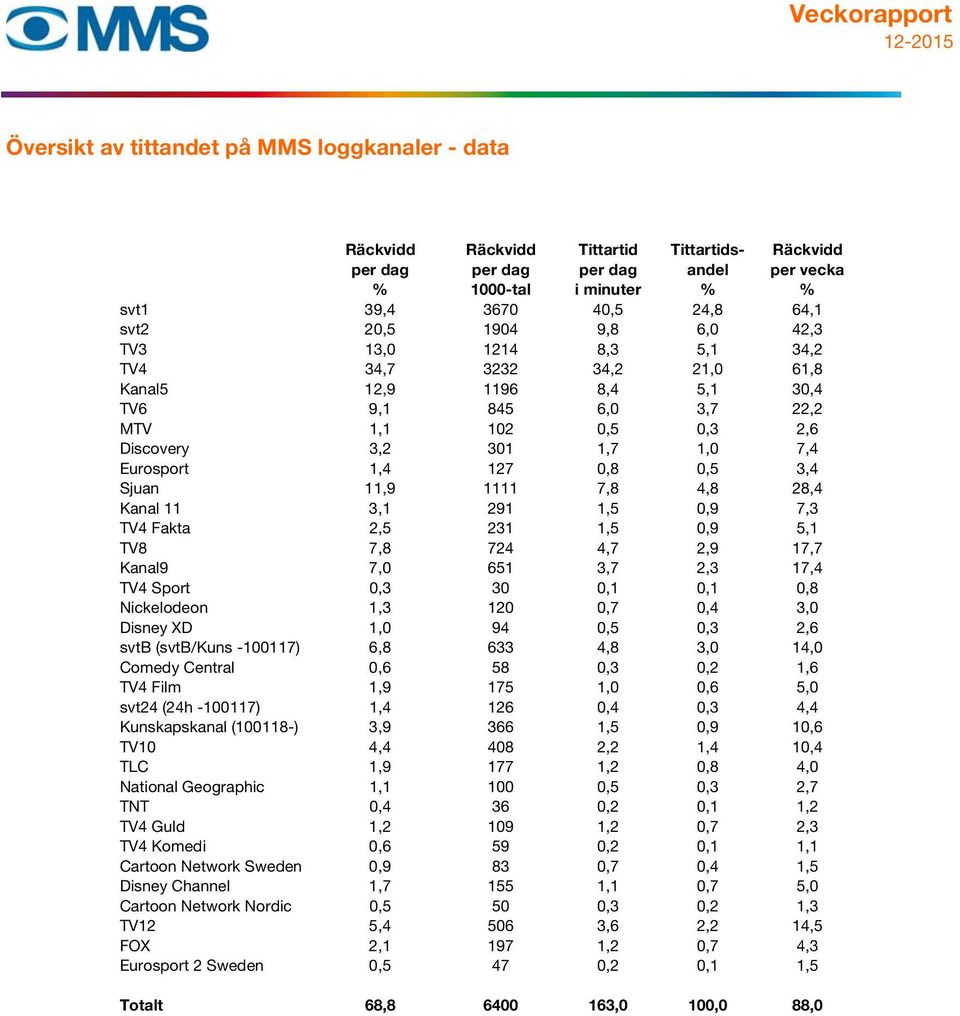 MMS

Veckorapport
12-2015

Översikt av tittandet på MMS loggkanaler - data

| | Räckvidd per dag % | Räckvidd per dag 1000-tal | Tittartid per dag i minuter | Tittartidsandel % | Räckvidd per vecka % |
|---|---|---|---|---|---|
| svt1 | 39,4 | 3670 | 40,5 | 24,8 | 64,1 |
| svt2 | 20,5 | 1904 | 9,8 | 6,0 | 42,3 |
| TV3 | 13,0 | 1214 | 8,3 | 5,1 | 34,2 |
| TV4 | 34,7 | 3232 | 34,2 | 21,0 | 61,8 |
| Kanal5 | 12,9 | 1196 | 8,4 | 5,1 | 30,4 |
| TV6 | 9,1 | 845 | 6,0 | 3,7 | 22,2 |
| MTV | 1,1 | 102 | 0,5 | 0,3 | 2,6 |
| Discovery | 3,2 | 301 | 1,7 | 1,0 | 7,4 |
| Eurosport | 1,4 | 127 | 0,8 | 0,5 | 3,4 |
| Sjuan | 11,9 | 1111 | 7,8 | 4,8 | 28,4 |
| Kanal 11 | 3,1 | 291 | 1,5 | 0,9 | 7,3 |
| TV4 Fakta | 2,5 | 231 | 1,5 | 0,9 | 5,1 |
| TV8 | 7,8 | 724 | 4,7 | 2,9 | 17,7 |
| Kanal9 | 7,0 | 651 | 3,7 | 2,3 | 17,4 |
| TV4 Sport | 0,3 | 30 | 0,1 | 0,1 | 0,8 |
| Nickelodeon | 1,3 | 120 | 0,7 | 0,4 | 3,0 |
| Disney XD | 1,0 | 94 | 0,5 | 0,3 | 2,6 |
| svtB (svtB/Kuns -100117) | 6,8 | 633 | 4,8 | 3,0 | 14,0 |
| Comedy Central | 0,6 | 58 | 0,3 | 0,2 | 1,6 |
| TV4 Film | 1,9 | 175 | 1,0 | 0,6 | 5,0 |
| svt24 (24h -100117) | 1,4 | 126 | 0,4 | 0,3 | 4,4 |
| Kunskapskanal (100118-) | 3,9 | 366 | 1,5 | 0,9 | 10,6 |
| TV10 | 4,4 | 408 | 2,2 | 1,4 | 10,4 |
| TLC | 1,9 | 177 | 1,2 | 0,8 | 4,0 |
| National Geographic | 1,1 | 100 | 0,5 | 0,3 | 2,7 |
| TNT | 0,4 | 36 | 0,2 | 0,1 | 1,2 |
| TV4 Guld | 1,2 | 109 | 1,2 | 0,7 | 2,3 |
| TV4 Komedi | 0,6 | 59 | 0,2 | 0,1 | 1,1 |
| Cartoon Network Sweden | 0,9 | 83 | 0,7 | 0,4 | 1,5 |
| Disney Channel | 1,7 | 155 | 1,1 | 0,7 | 5,0 |
| Cartoon Network Nordic | 0,5 | 50 | 0,3 | 0,2 | 1,3 |
| TV12 | 5,4 | 506 | 3,6 | 2,2 | 14,5 |
| FOX | 2,1 | 197 | 1,2 | 0,7 | 4,3 |
| Eurosport 2 Sweden | 0,5 | 47 | 0,2 | 0,1 | 1,5 |
| Totalt | 68,8 | 6400 | 163,0 | 100,0 | 88,0 |